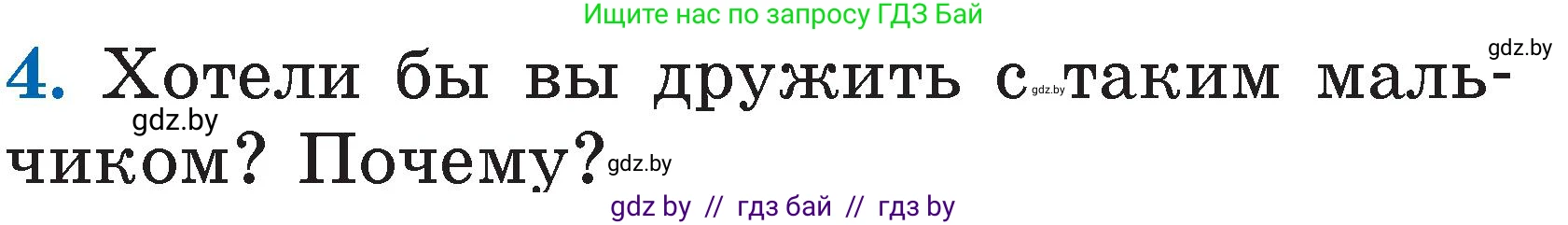 Ищите нас по запросу ГДЗ Бай

gdz.by

4. Хотели бы вы дружить с gdz.by таким мальчиком? Почему?

gdz.by

gdz.by

gdz by // гдз бай // гдз by